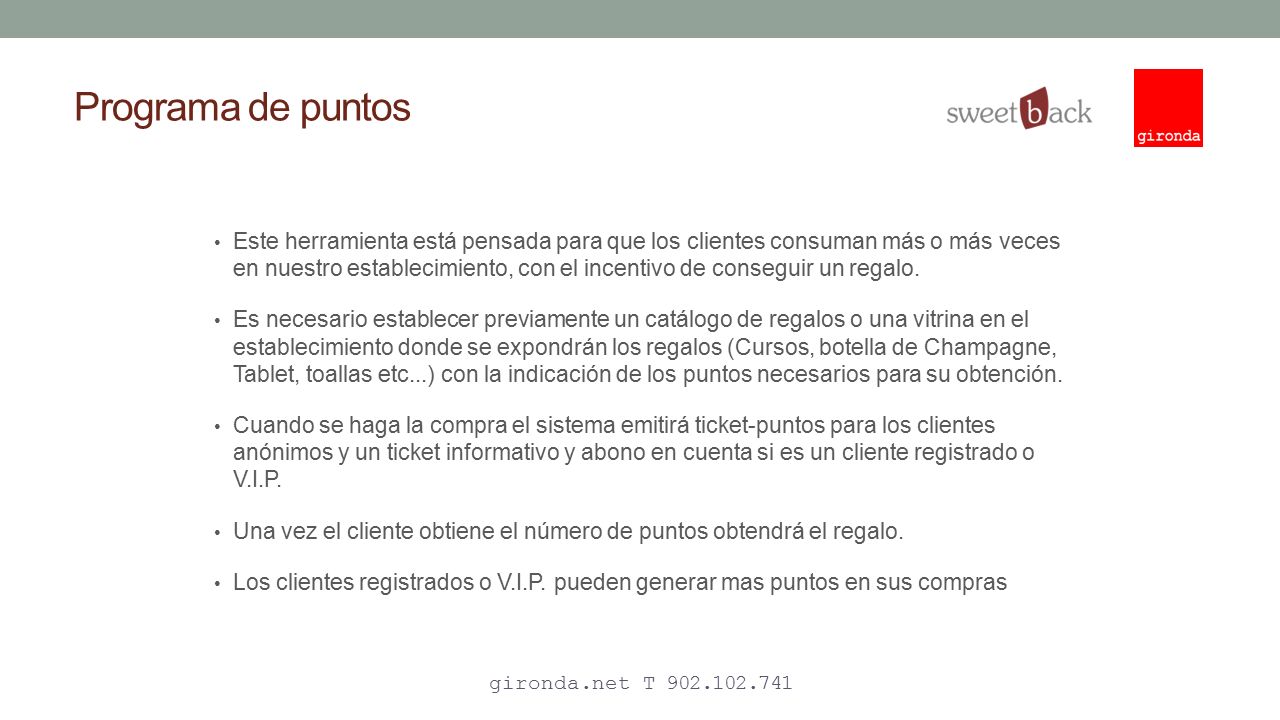 Programa de puntos

sweetback

gironda

• Este herramienta está pensada para que los clientes consuman más o más veces en nuestro establecimiento, con el incentivo de conseguir un regalo.

• Es necesario establecer previamente un catálogo de regalos o una vitrina en el establecimiento donde se expondrán los regalos (Cursos, botella de Champagne, Tablet, toallas etc...) con la indicación de los puntos necesarios para su obtención.

• Cuando se haga la compra el sistema emitirá ticket-puntos para los clientes anónimos y un ticket informativo y abono en cuenta si es un cliente registrado o V.I.P.

• Una vez el cliente obtiene el número de puntos obtendrá el regalo.

• Los clientes registrados o V.I.P. pueden generar mas puntos en sus compras

gironda.net T 902.102.741